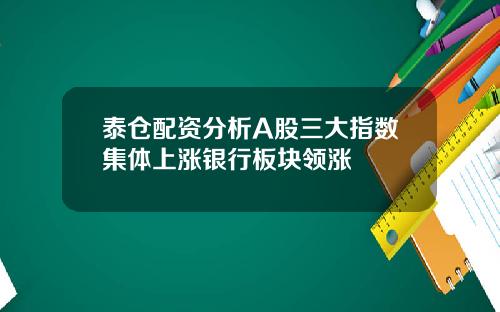 泰仓配资分析A股三大指数集体上涨银行板块领涨